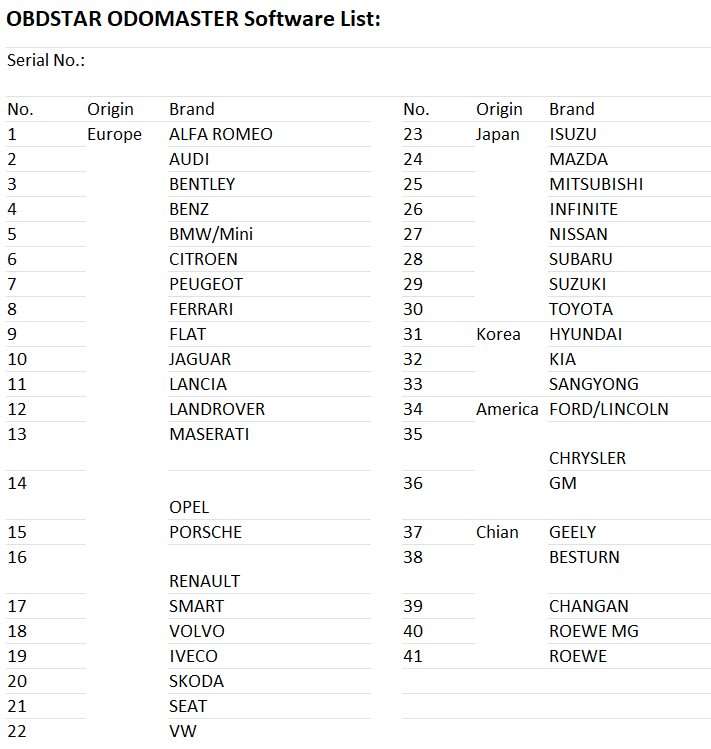 **OBDSTAR ODOMASTER Software List:**

Serial No.:

| No. | Origin | Brand |
|---|---|---|
| 1 | Europe | ALFA ROMEO |
| 2 | | AUDI |
| 3 | | BENTLEY |
| 4 | | BENZ |
| 5 | | BMW/Mini |
| 6 | | CITROEN |
| 7 | | PEUGEOT |
| 8 | | FERRARI |
| 9 | | FLAT |
| 10 | | JAGUAR |
| 11 | | LANCIA |
| 12 | | LANDROVER |
| 13 | | MASERATI |
| 14 | | OPEL |
| 15 | | PORSCHE |
| 16 | | RENAULT |
| 17 | | SMART |
| 18 | | VOLVO |
| 19 | | IVECO |
| 20 | | SKODA |
| 21 | | SEAT |
| 22 | | VW |

| No. | Origin | Brand |
|---|---|---|
| 23 | Japan | ISUZU |
| 24 | | MAZDA |
| 25 | | MITSUBISHI |
| 26 | | INFINITE |
| 27 | | NISSAN |
| 28 | | SUBARU |
| 29 | | SUZUKI |
| 30 | | TOYOTA |
| 31 | Korea | HYUNDAI |
| 32 | | KIA |
| 33 | | SANGYONG |
| 34 | America | FORD/LINCOLN |
| 35 | | CHRYSLER |
| 36 | | GM |
| 37 | Chian | GEELY |
| 38 | | BESTURN |
| 39 | | CHANGAN |
| 40 | | ROEWE MG |
| 41 | | ROEWE |